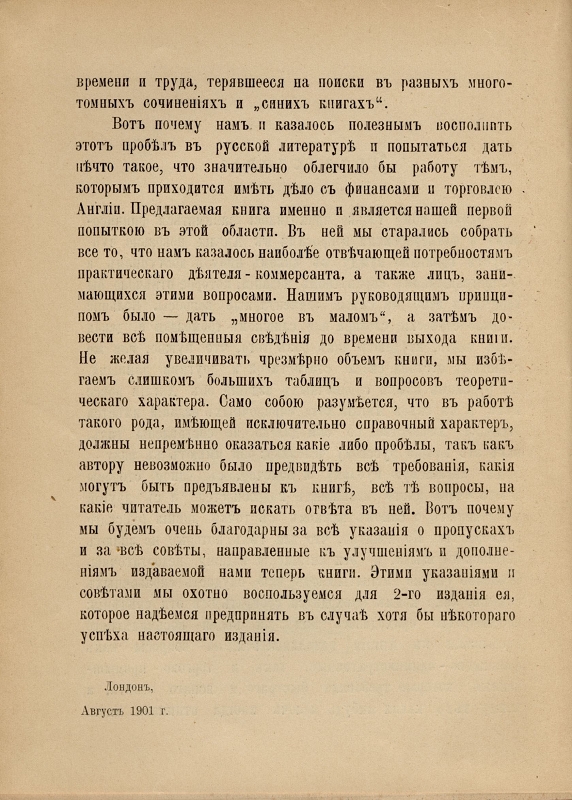 времени и труда, терявшееся на поиски въ разныхъ многотомныхъ сочиненіяхъ и „синихъ книгахъ“.

Вотъ почему намъ и казалось полезнымъ восполнить этотъ пробѣлъ въ русской литературѣ и попытаться дать нѣчто такое, что значительно облегчило бы работу тѣмъ, которымъ приходится имѣть дѣло съ финансами и торговлею Англіи. Предлагаемая книга именно и является нашей первой попыткою въ этой области. Въ ней мы старались собрать все то, что намъ казалось наиболѣе отвѣчающей потребностямъ практическаго дѣятеля-коммерсанта, а также лицъ, занимающихся этими вопросами. Нашимъ руководящимъ принципомъ было — дать „многое въ маломъ“, а затѣмъ довести всѣ помѣщенныя свѣдѣнія до времени выхода книги. Не желая увеличивать чрезмѣрно объемъ книги, мы избѣгаемъ слишкомъ большихъ таблицъ и вопросовъ теоретическаго характера. Само собою разумѣется, что въ работѣ такого рода, имѣющей исключительно справочный характеръ, должны непремѣнно оказаться какіе либо пробѣлы, такъ какъ автору невозможно было предвидѣть всѣ требованія, какія могутъ быть предъявлены къ книгѣ, всѣ тѣ вопросы, на какіе читатель можетъ искать отвѣта въ ней. Вотъ почему мы будемъ очень благодарны за всѣ указанія о пропускахъ и за всѣ совѣты, направленные къ улучшеніямъ и дополненіямъ издаваемой нами теперь книги. Этими указаніями и совѣтами мы охотно воспользуемся для 2-го изданія ея, которое надѣемся предпринять въ случаѣ хотя бы нѣкотораго успѣха настоящаго изданія.

Лондонъ,

Августъ 1901 г.